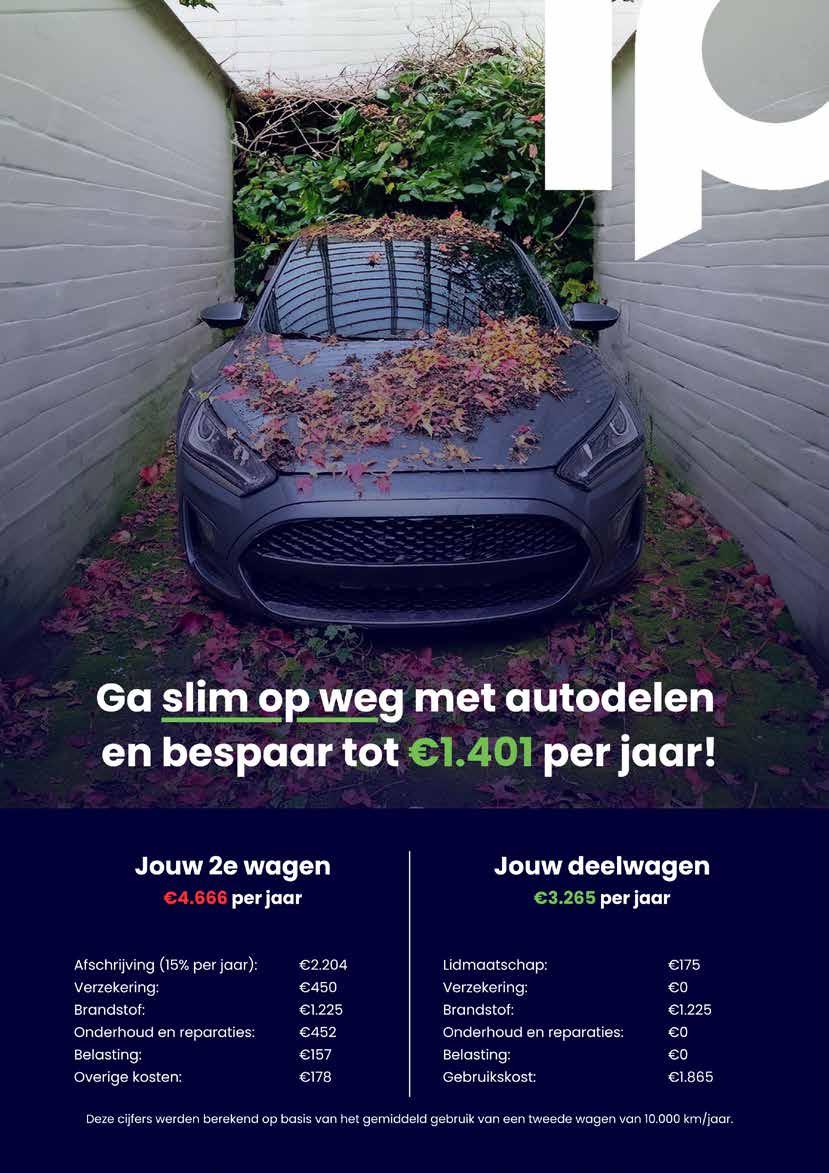 Ga slim op weg met autodelen en bespaar tot €1.401 per jaar!

Jouw 2e wagen
€4.666 per jaar

Afschrijving (15% per jaar): €2.204
Verzekering: €450
Brandstof: €1.225
Onderhoud en reparaties: €452
Belasting: €157
Overige kosten: €178

Jouw deelwagen
€3.265 per jaar

Lidmaatschap: €175
Verzekering: €0
Brandstof: €1.225
Onderhoud en reparaties: €0
Belasting: €0
Gebruikskost: €1.865

Deze cijfers werden berekend op basis van het gemiddeld gebruik van een tweede wagen van 10.000 km/jaar.